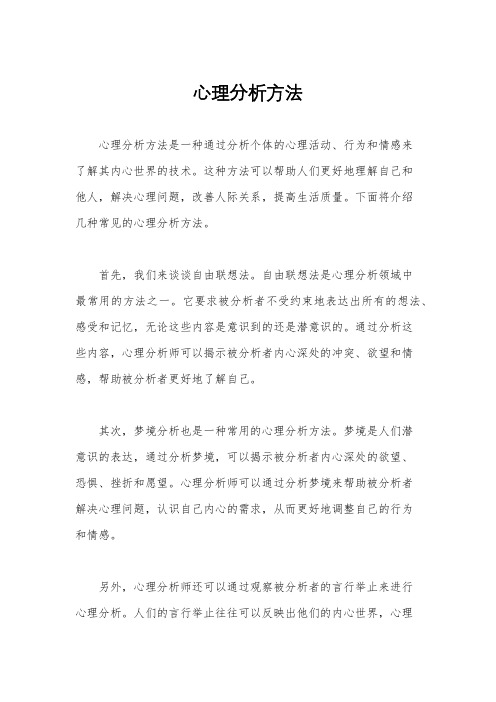 心理分析方法

心理分析方法是一种通过分析个体的心理活动、行为和情感来了解其内心世界的技术。这种方法可以帮助人们更好地理解自己和他人，解决心理问题，改善人际关系，提高生活质量。下面将介绍几种常见的心理分析方法。

首先，我们来谈谈自由联想法。自由联想法是心理分析领域中最常用的方法之一。它要求被分析者不受约束地表达出所有的想法、感受和记忆，无论这些内容是意识到的还是潜意识的。通过分析这些内容，心理分析师可以揭示被分析者内心深处的冲突、欲望和情感，帮助被分析者更好地了解自己。

其次，梦境分析也是一种常用的心理分析方法。梦境是人们潜意识的表达，通过分析梦境，可以揭示被分析者内心深处的欲望、恐惧、挫折和愿望。心理分析师可以通过分析梦境来帮助被分析者解决心理问题，认识自己内心的需求，从而更好地调整自己的行为和情感。

另外，心理分析师还可以通过观察被分析者的言行举止来进行心理分析。人们的言行举止往往可以反映出他们的内心世界，心理